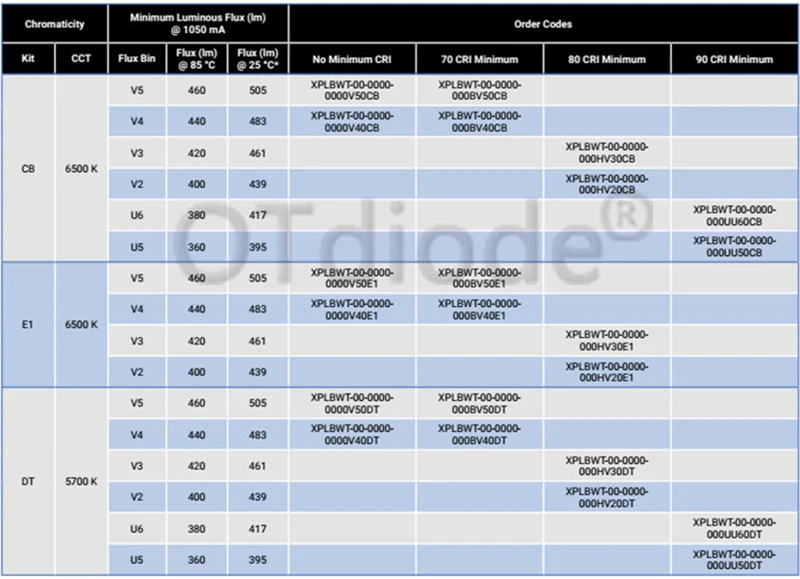 | Chromaticity | | Minimum Luminous Flux (lm) @ 1050 mA | | | Order Codes | | | |
|---|---|---|---|---|---|---|---|---|
| Kit | CCT | Flux Bin | Flux (lm) @ 85 °C | Flux (lm) @ 25 °C* | No Minimum CRI | 70 CRI Minimum | 80 CRI Minimum | 90 CRI Minimum |
| CB | 6500 K | V5 | 460 | 505 | XPLBWT-00-0000-0000V50CB | XPLBWT-00-0000-000BV50CB | | |
| | | V4 | 440 | 483 | XPLBWT-00-0000-0000V40CB | XPLBWT-00-0000-000BV40CB | | |
| | | V3 | 420 | 461 | | | XPLBWT-00-0000-000HV30CB | |
| | | V2 | 400 | 439 | | | XPLBWT-00-0000-000HV20CB | |
| | | U6 | 380 | 417 | | | | XPLBWT-00-0000-000UU60CB |
| | | U5 | 360 | 395 | | | | XPLBWT-00-0000-000UU50CB |
| E1 | 6500 K | V5 | 460 | 505 | XPLBWT-00-0000-0000V50E1 | XPLBWT-00-0000-000BV50E1 | | |
| | | V4 | 440 | 483 | XPLBWT-00-0000-0000V40E1 | XPLBWT-00-0000-000BV40E1 | | |
| | | V3 | 420 | 461 | | | XPLBWT-00-0000-000HV30E1 | |
| | | V2 | 400 | 439 | | | XPLBWT-00-0000-000HV20E1 | |
| DT | 5700 K | V5 | 460 | 505 | XPLBWT-00-0000-0000V50DT | XPLBWT-00-0000-000BV50DT | | |
| | | V4 | 440 | 483 | XPLBWT-00-0000-0000V40DT | XPLBWT-00-0000-000BV40DT | | |
| | | V3 | 420 | 461 | | | XPLBWT-00-0000-000HV30DT | |
| | | V2 | 400 | 439 | | | XPLBWT-00-0000-000HV20DT | |
| | | U6 | 380 | 417 | | | | XPLBWT-00-0000-000UU60DT |
| | | U5 | 360 | 395 | | | | XPLBWT-00-0000-000UU50DT |

OTdiode®